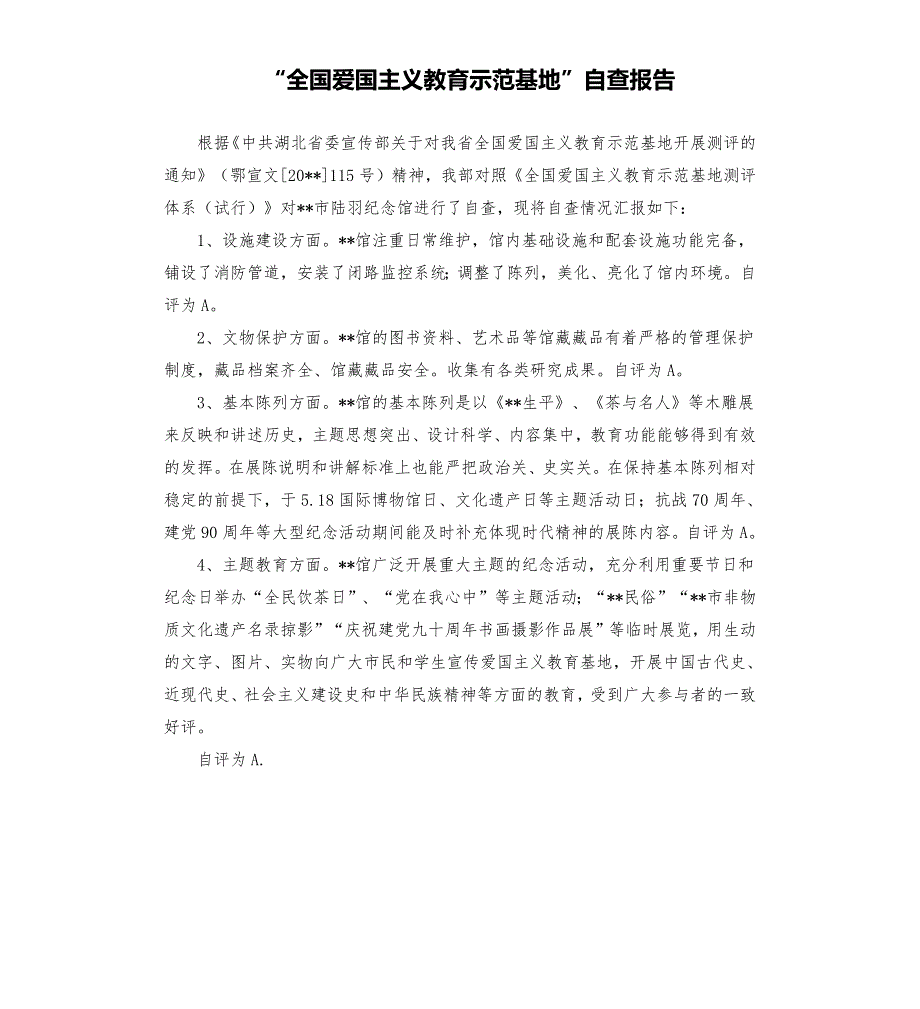 “全国爱国主义教育示范基地”自查报告

根据《中共湖北省委宣传部关于对我省全国爱国主义教育示范基地开展测评的通知》（鄂宣文[20**]115号）精神，我部对照《全国爱国主义教育示范基地测评体系（试行）》对**市陆羽纪念馆进行了自查，现将自查情况汇报如下：

1、设施建设方面。**馆注重日常维护，馆内基础设施和配套设施功能完备，铺设了消防管道，安装了闭路监控系统；调整了陈列，美化、亮化了馆内环境。自评为A。

2、文物保护方面。**馆的图书资料、艺术品等馆藏藏品有着严格的管理保护制度，藏品档案齐全、馆藏藏品安全。收集有各类研究成果。自评为A。

3、基本陈列方面。**馆的基本陈列是以《**生平》、《茶与名人》等木雕展来反映和讲述历史，主题思想突出、设计科学、内容集中，教育功能能够得到有效的发挥。在展陈说明和讲解标准上也能严把政治关、史实关。在保持基本陈列相对稳定的前提下，于5.18国际博物馆日、文化遗产日等主题活动日；抗战70周年、建党90周年等大型纪念活动期间能及时补充体现时代精神的展陈内容。自评为A。

4、主题教育方面。**馆广泛开展重大主题的纪念活动，充分利用重要节日和纪念日举办“全民饮茶日”、“党在我心中”等主题活动；“**民俗”“**市非物质文化遗产名录掠影”“庆祝建党九十周年书画摄影作品展”等临时展览，用生动的文字、图片、实物向广大市民和学生宣传爱国主义教育基地，开展中国古代史、近现代史、社会主义建设史和中华民族精神等方面的教育，受到广大参与者的一致好评。

自评为A.